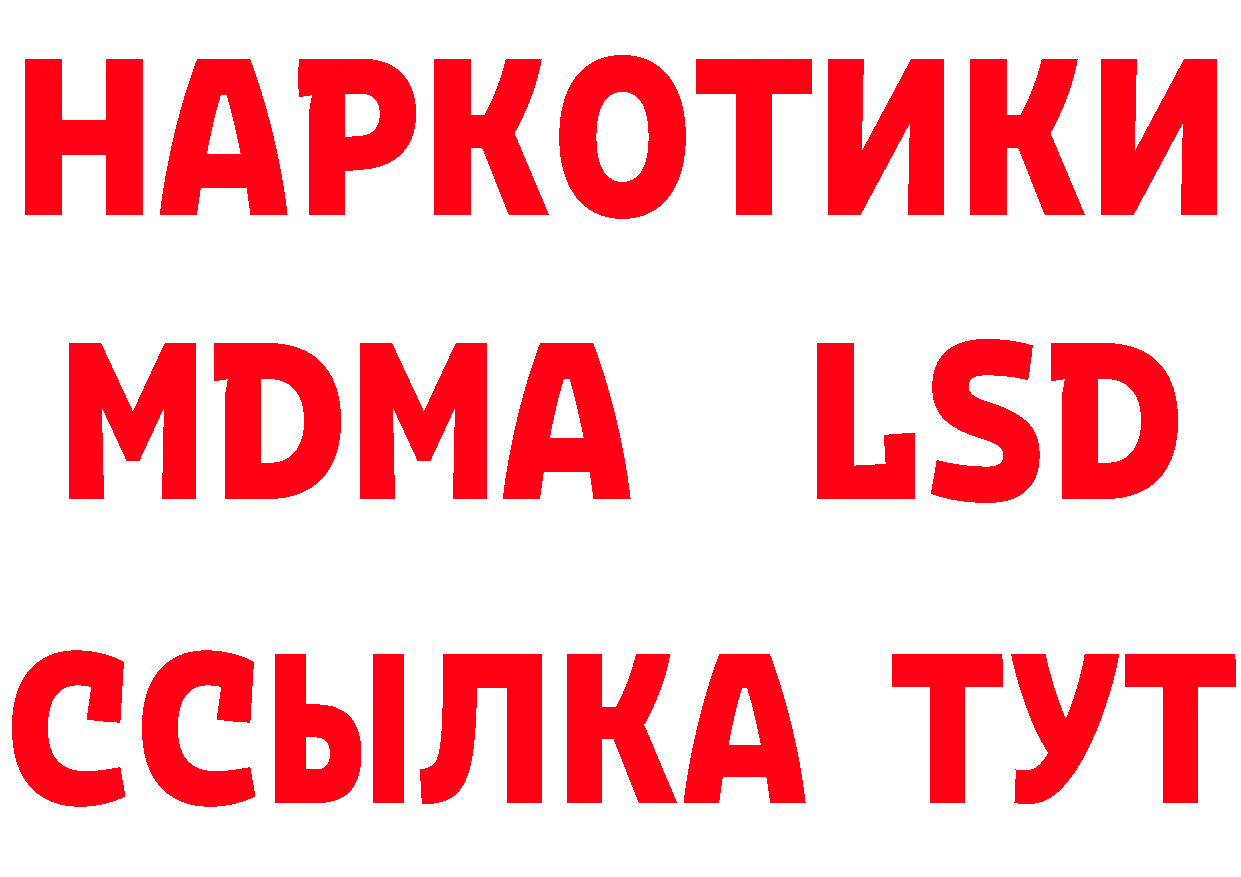 НАРКОТИКИ
MDMA LSD
ССЫЛКА ТУТ